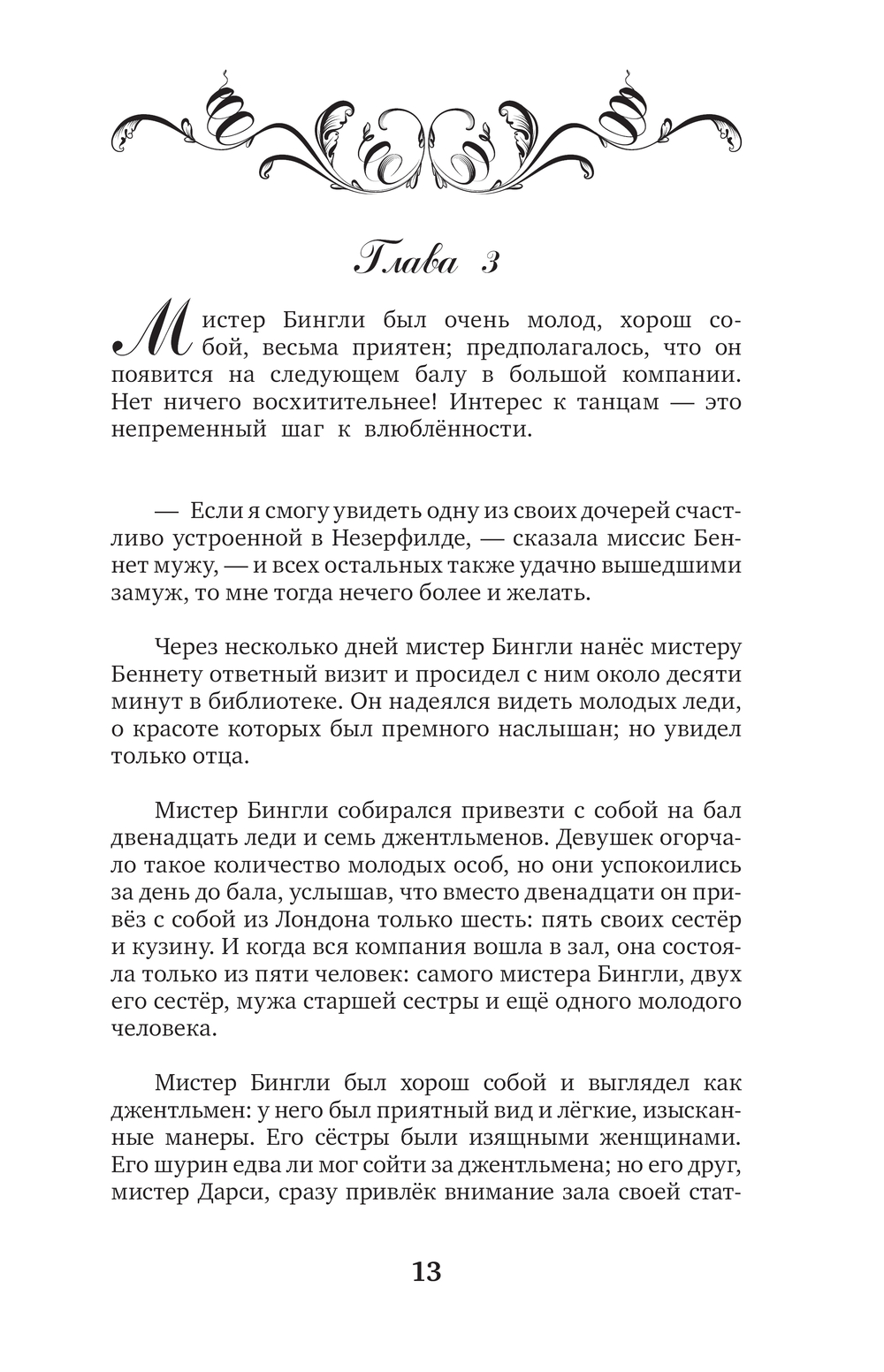 Глава 3

Мистер Бингли был очень молод, хорош собой, весьма приятен; предполагалось, что он появится на следующем балу в большой компании. Нет ничего восхитительнее! Интерес к танцам — это непременный шаг к влюблённости.

— Если я смогу увидеть одну из своих дочерей счастливо устроенной в Незерфилде, — сказала миссис Беннет мужу, — и всех остальных также удачно вышедшими замуж, то мне тогда нечего более и желать.

Через несколько дней мистер Бингли нанёс мистеру Беннету ответный визит и просидел с ним около десяти минут в библиотеке. Он надеялся видеть молодых леди, о красоте которых был премного наслышан; но увидел только отца.

Мистер Бингли собирался привезти с собой на бал двенадцать леди и семь джентльменов. Девушек огорчало такое количество молодых особ, но они успокоились за день до бала, услышав, что вместо двенадцати он привёз с собой из Лондона только шесть: пять своих сестёр и кузину. И когда вся компания вошла в зал, она состояла только из пяти человек: самого мистера Бингли, двух его сестёр, мужа старшей сестры и ещё одного молодого человека.

Мистер Бингли был хорош собой и выглядел как джентльмен: у него был приятный вид и лёгкие, изысканные манеры. Его сёстры были изящными женщинами. Его шурин едва ли мог сойти за джентльмена; но его друг, мистер Дарси, сразу привлёк внимание зала своей стат-

13